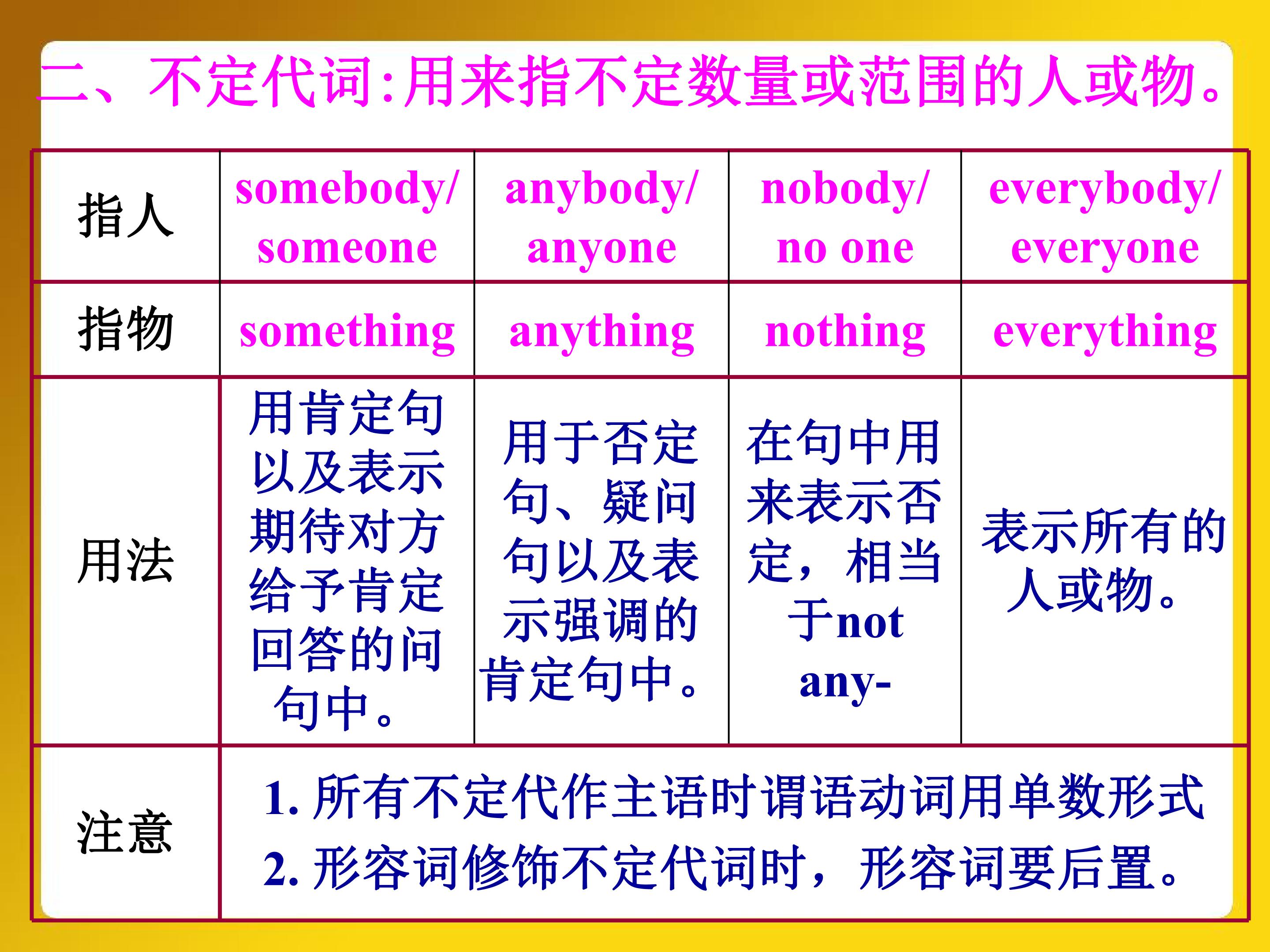 二、不定代词:用来指不定数量或范围的人或物。

| 指人 | somebody/ someone | anybody/ anyone | nobody/ no one | everybody/ everyone |
|---|---|---|---|---|
| 指物 | something | anything | nothing | everything |
| 用法 | 用肯定句以及表示期待对方给予肯定回答的问句中。 | 用于否定句、疑问句以及表示强调的肯定句中。 | 在句中用来表示否定，相当于not any- | 表示所有的人或物。 |
| 注意 | 1. 所有不定代作主语时谓语动词用单数形式 2. 形容词修饰不定代词时，形容词要后置。 | | | |